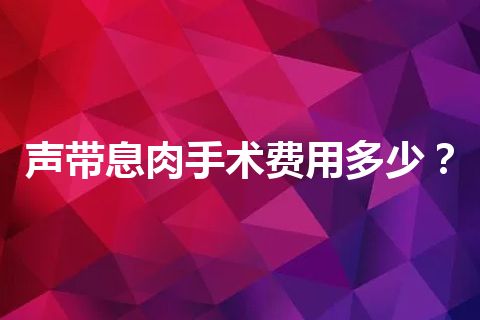 声带息肉手术费用多少？